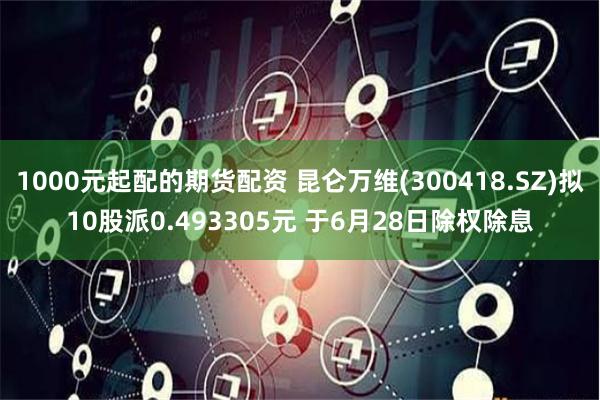 1000元起配的期货配资 昆仑万维(300418.SZ)拟10股派0.493305元 于6月28日除权除息